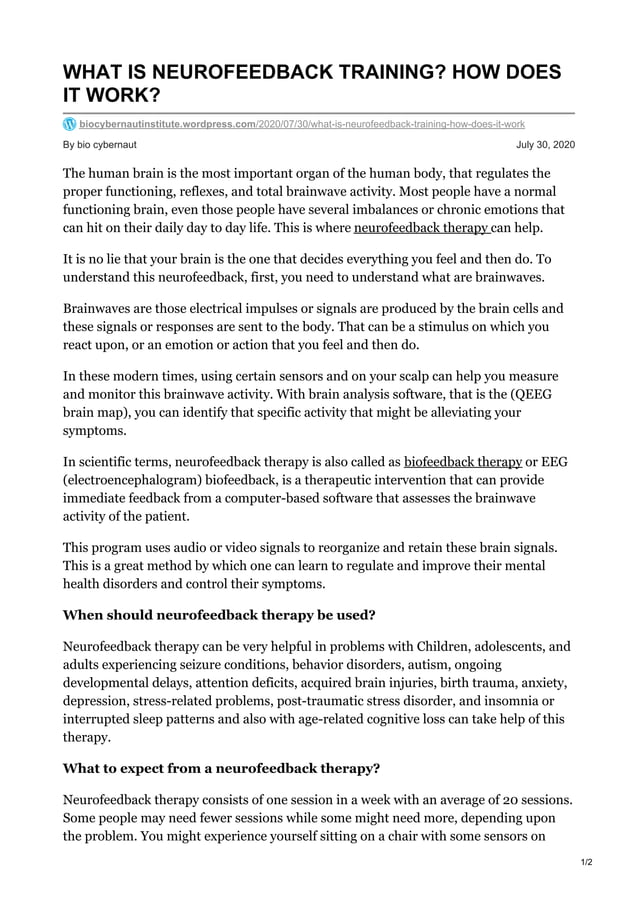 WHAT IS NEUROFEEDBACK TRAINING? HOW DOES IT WORK?

biocybernautinstitute.wordpress.com/2020/07/30/what-is-neurofeedback-training-how-does-it-work

By bio cybernaut

July 30, 2020

The human brain is the most important organ of the human body, that regulates the proper functioning, reflexes, and total brainwave activity. Most people have a normal functioning brain, even those people have several imbalances or chronic emotions that can hit on their daily day to day life. This is where neurofeedback therapy can help.

It is no lie that your brain is the one that decides everything you feel and then do. To understand this neurofeedback, first, you need to understand what are brainwaves.

Brainwaves are those electrical impulses or signals are produced by the brain cells and these signals or responses are sent to the body. That can be a stimulus on which you react upon, or an emotion or action that you feel and then do.

In these modern times, using certain sensors and on your scalp can help you measure and monitor this brainwave activity. With brain analysis software, that is the (QEEG brain map), you can identify that specific activity that might be alleviating your symptoms.

In scientific terms, neurofeedback therapy is also called as biofeedback therapy or EEG (electroencephalogram) biofeedback, is a therapeutic intervention that can provide immediate feedback from a computer-based software that assesses the brainwave activity of the patient.

This program uses audio or video signals to reorganize and retain these brain signals. This is a great method by which one can learn to regulate and improve their mental health disorders and control their symptoms.

When should neurofeedback therapy be used?

Neurofeedback therapy can be very helpful in problems with Children, adolescents, and adults experiencing seizure conditions, behavior disorders, autism, ongoing developmental delays, attention deficits, acquired brain injuries, birth trauma, anxiety, depression, stress-related problems, post-traumatic stress disorder, and insomnia or interrupted sleep patterns and also with age-related cognitive loss can take help of this therapy.

What to expect from a neurofeedback therapy?

Neurofeedback therapy consists of one session in a week with an average of 20 sessions. Some people may need fewer sessions while some might need more, depending upon the problem. You might experience yourself sitting on a chair with some sensors on

1/2